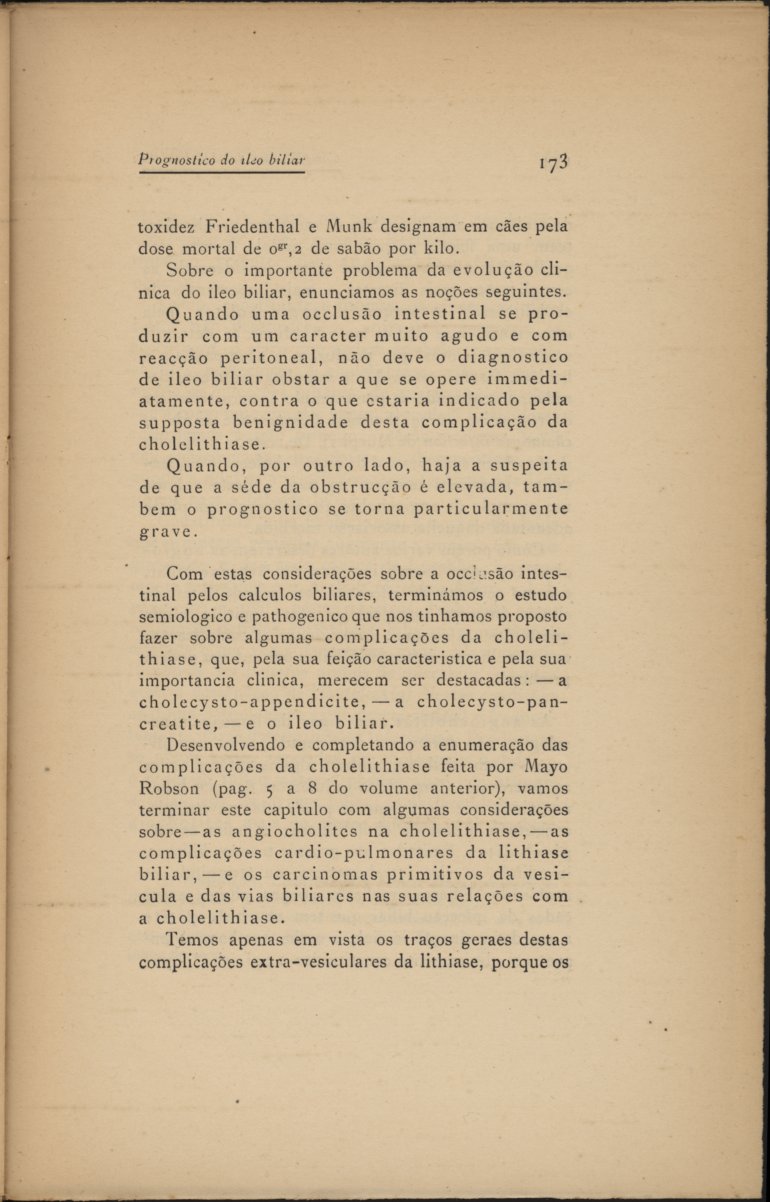 Prognostico do ileo biliar 173

toxidez Friedenthal e Munk designam em cães pela dose mortal de $0^{gr},2$ de sabão por kilo.

Sobre o importante problema da evolução clinica do ileo biliar, enunciamos as noções seguintes.

Quando uma occlusão intestinal se produzir com um caracter muito agudo e com reacção peritoneal, não deve o diagnostico de ileo biliar obstar a que se opere immediatamente, contra o que estaria indicado pela supposta benignidade desta complicação da cholelithiase.

Quando, por outro lado, haja a suspeita de que a séde da obstrucção é elevada, tambem o prognostico se torna particularmente grave.

Com estas considerações sobre a occlusão intestinal pelos calculos biliares, terminámos o estudo semiologico e pathogenico que nos tinhamos proposto fazer sobre algumas complicações da cholelithiase, que, pela sua feição caracteristica e pela sua importancia clinica, merecem ser destacadas: — a cholecysto-appendicite, — a cholecysto-pancreatite, — e o ileo biliar.

Desenvolvendo e completando a enumeração das complicações da cholelithiase feita por Mayo Robson (pag. 5 a 8 do volume anterior), vamos terminar este capitulo com algumas considerações sobre — as angiocholites na cholelithiase, — as complicações cardio-pulmonares da lithiase biliar, — e os carcinomas primitivos da vesicula e das vias biliares nas suas relações com a cholelithiase.

Temos apenas em vista os traços geraes destas complicações extra-vesiculares da lithiase, porque os